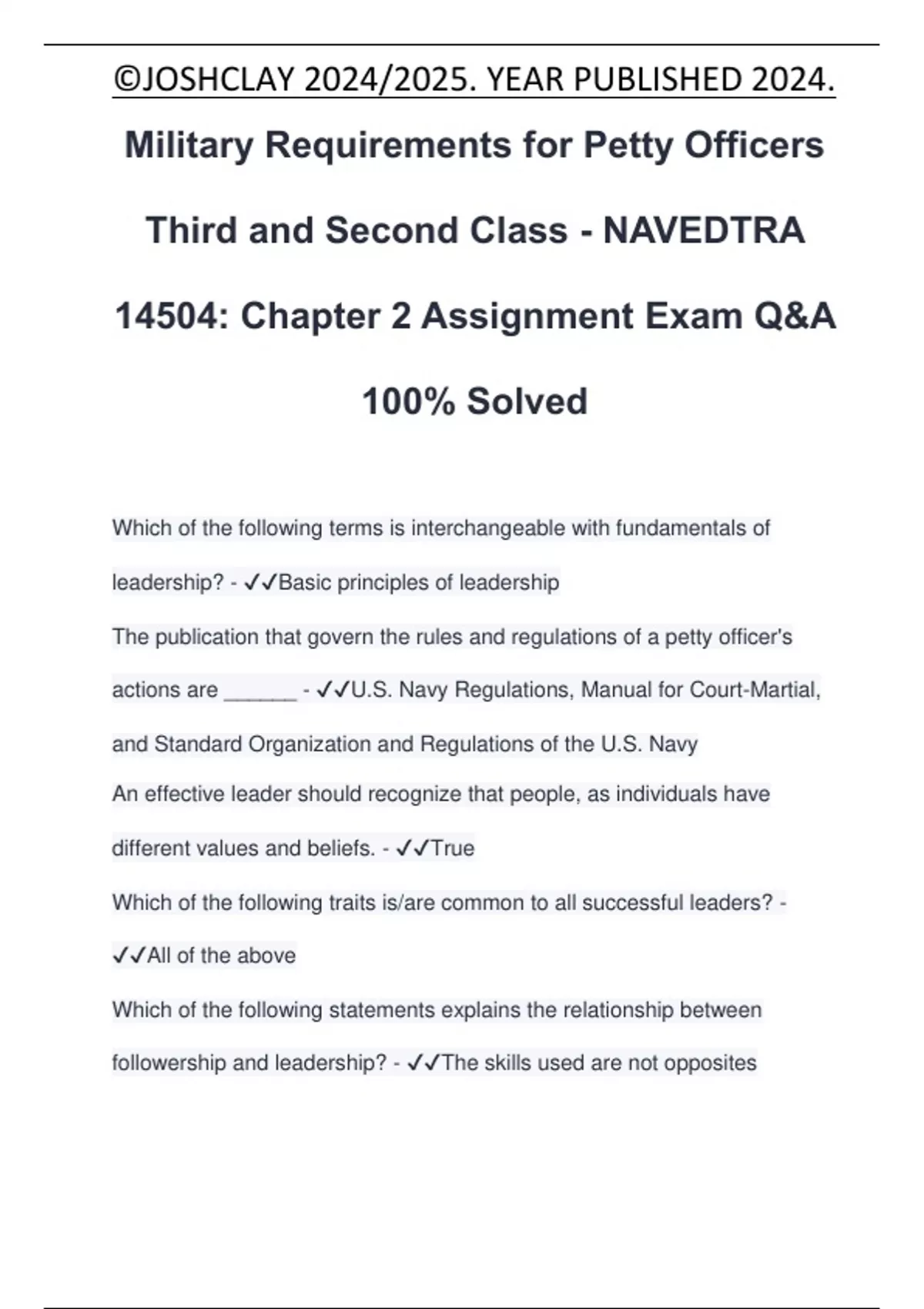 ©JOSHCLAY 2024/2025. YEAR PUBLISHED 2024.

Military Requirements for Petty Officers Third and Second Class - NAVEDTRA 14504: Chapter 2 Assignment Exam Q&A 100% Solved

Which of the following terms is interchangeable with fundamentals of leadership? - ✓✓Basic principles of leadership

The publication that govern the rules and regulations of a petty officer's actions are ______ - ✓✓U.S. Navy Regulations, Manual for Court-Martial, and Standard Organization and Regulations of the U.S. Navy

An effective leader should recognize that people, as individuals have different values and beliefs. - ✓✓True

Which of the following traits is/are common to all successful leaders? - ✓✓All of the above

Which of the following statements explains the relationship between followership and leadership? - ✓✓The skills used are not opposites